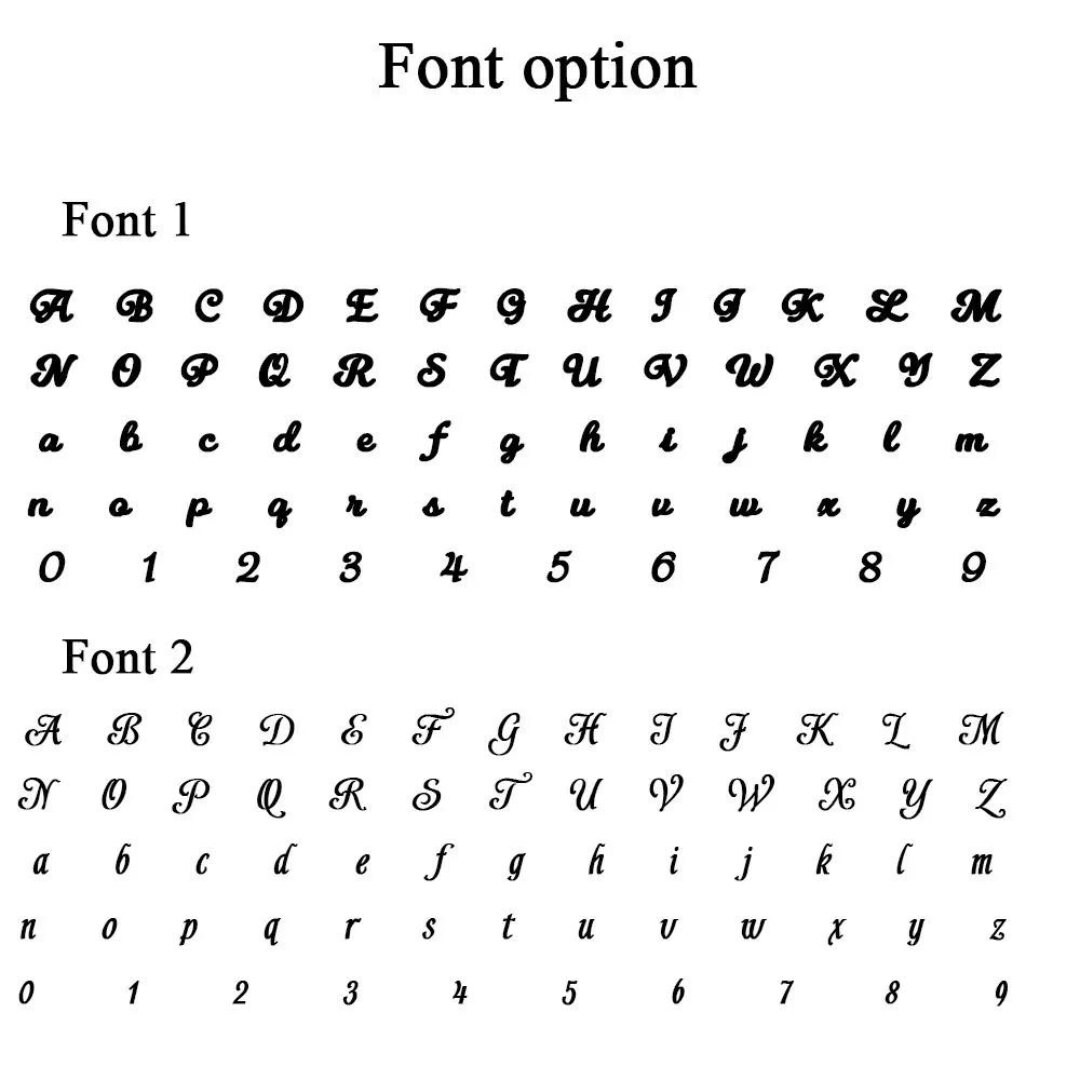 Font option

Font 1

A B C D E F G H I J K L M
N O P Q R S T U V W X Y Z
a b c d e f g h i j k l m
n o p q r s t u v w x y z
0 1 2 3 4 5 6 7 8 9

Font 2

A B C D E F G H I J K L M
N O P Q R S T U V W X Y Z
a b c d e f g h i j k l m
n o p q r s t u v w x y z
0 1 2 3 4 5 6 7 8 9